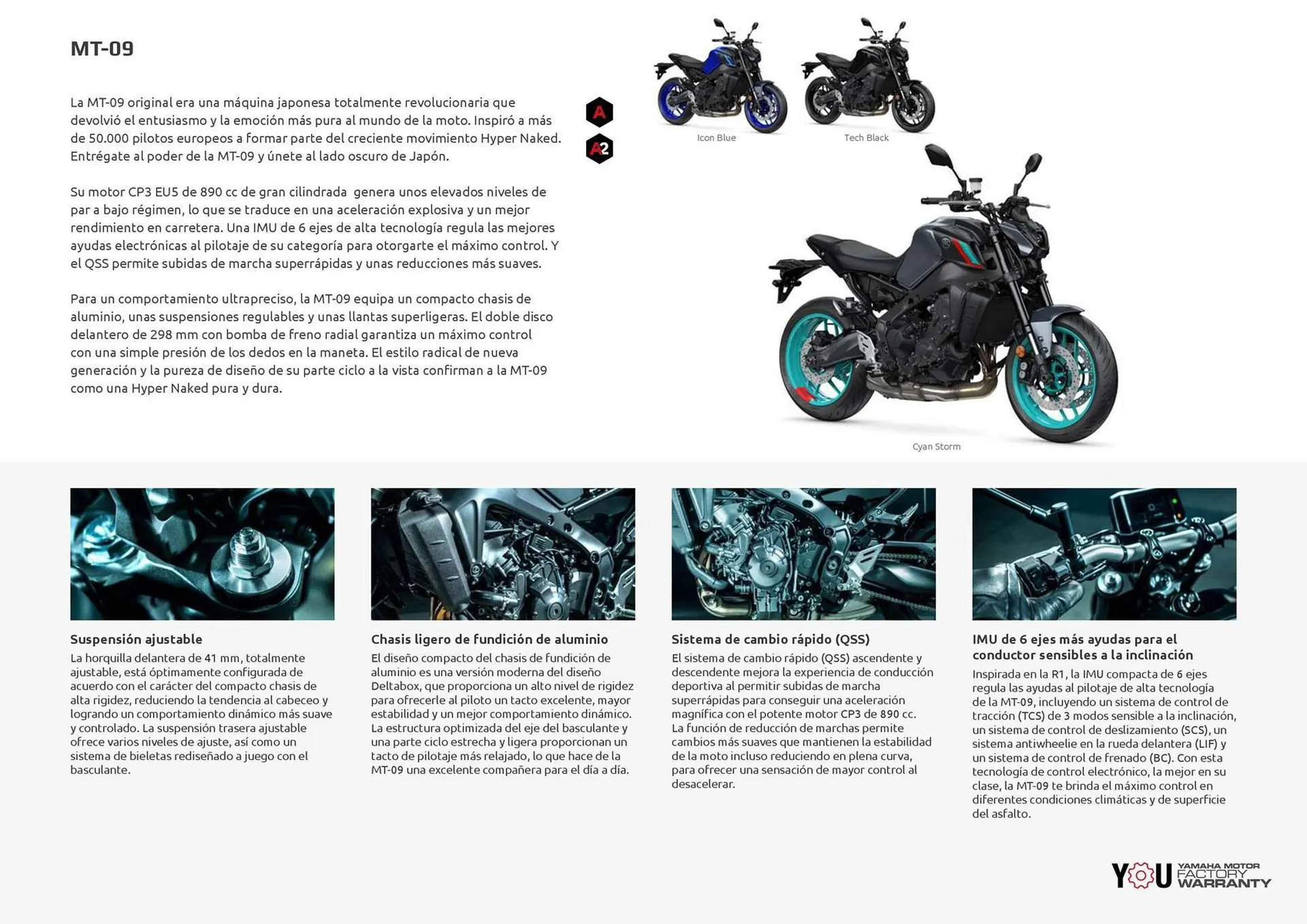 MT-09

La MT-09 original era una máquina japonesa totalmente revolucionaria que devolvió el entusiasmo y la emoción más pura al mundo de la moto. Inspiró a más de 50.000 pilotos europeos a formar parte del creciente movimiento Hyper Naked. Entrégate al poder de la MT-09 y únete al lado oscuro de Japón.

Su motor CP3 EU5 de 890 cc de gran cilindrada genera unos elevados niveles de par a bajo régimen, lo que se traduce en una aceleración explosiva y un mejor rendimiento en carretera. Una IMU de 6 ejes de alta tecnología regula las mejores ayudas electrónicas al pilotaje de su categoría para otorgarte el máximo control. Y el QSS permite subidas de marcha superrápidas y unas reducciones más suaves.

Para un comportamiento ultrapreciso, la MT-09 equipa un compacto chasis de aluminio, unas suspensiones regulables y unas llantas superligeras. El doble disco delantero de 298 mm con bomba de freno radial garantiza un máximo control con una simple presión de los dedos en la maneta. El estilo radical de nueva generación y la pureza de diseño de su parte ciclo a la vista confirman a la MT-09 como una Hyper Naked pura y dura.

A

A2

Icon Blue

Tech Black

Cyan Storm

Suspensión ajustable
La horquilla delantera de 41 mm, totalmente ajustable, está óptimamente configurada de acuerdo con el carácter del compacto chasis de alta rigidez, reduciendo la tendencia al cabeceo y logrando un comportamiento dinámico más suave y controlado. La suspensión trasera ajustable ofrece varios niveles de ajuste, así como un sistema de bieletas rediseñado a juego con el basculante.

Chasis ligero de fundición de aluminio
El diseño compacto del chasis de fundición de aluminio es una versión moderna del diseño Deltabox, que proporciona un alto nivel de rigidez para ofrecerle al piloto un tacto excelente, mayor estabilidad y un mejor comportamiento dinámico. La estructura optimizada del eje del basculante y una parte ciclo estrecha y ligera proporcionan un tacto de pilotaje más relajado, lo que hace de la MT-09 una excelente compañera para el día a día.

Sistema de cambio rápido (QSS)
El sistema de cambio rápido (QSS) ascendente y descendente mejora la experiencia de conducción deportiva al permitir subidas de marcha superrápidas para conseguir una aceleración magnífica con el potente motor CP3 de 890 cc. La función de reducción de marchas permite cambios más suaves que mantienen la estabilidad de la moto incluso reduciendo en plena curva, para ofrecer una sensación de mayor control al desacelerar.

IMU de 6 ejes más ayudas para el conductor sensibles a la inclinación
Inspirada en la R1, la IMU compacta de 6 ejes regula las ayudas al pilotaje de alta tecnología de la MT-09, incluyendo un sistema de control de tracción (TCS) de 3 modos sensible a la inclinación, un sistema de control de deslizamiento (SCS), un sistema antiwheelie en la rueda delantera (LIF) y un sistema de control de frenado (BC). Con esta tecnología de control electrónico, la mejor en su clase, la MT-09 te brinda el máximo control en diferentes condiciones climáticas y de superficie del asfalto.

YOU YAMAHA MOTOR FACTORY WARRANTY